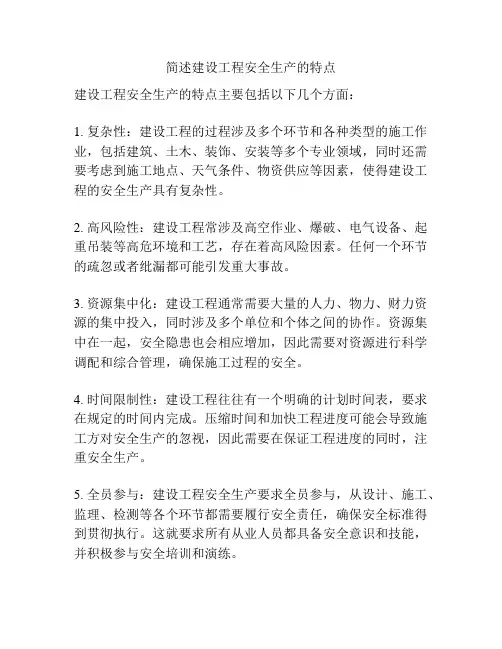 简述建设工程安全生产的特点

建设工程安全生产的特点主要包括以下几个方面：

1. 复杂性：建设工程的过程涉及多个环节和各种类型的施工作业，包括建筑、土木、装饰、安装等多个专业领域，同时还需要考虑到施工地点、天气条件、物资供应等因素，使得建设工程的安全生产具有复杂性。

2. 高风险性：建设工程常涉及高空作业、爆破、电气设备、起重吊装等高危环境和工艺，存在着高风险因素。任何一个环节的疏忽或者纰漏都可能引发重大事故。

3. 资源集中化：建设工程通常需要大量的人力、物力、财力资源的集中投入，同时涉及多个单位和个体之间的协作。资源集中在一起，安全隐患也会相应增加，因此需要对资源进行科学调配和综合管理，确保施工过程的安全。

4. 时间限制性：建设工程往往有一个明确的计划时间表，要求在规定的时间内完成。压缩时间和加快工程进度可能会导致施工方对安全生产的忽视，因此需要在保证工程进度的同时，注重安全生产。

5. 全员参与：建设工程安全生产要求全员参与，从设计、施工、监理、检测等各个环节都需要履行安全责任，确保安全标准得到贯彻执行。这就要求所有从业人员都具备安全意识和技能，并积极参与安全培训和演练。